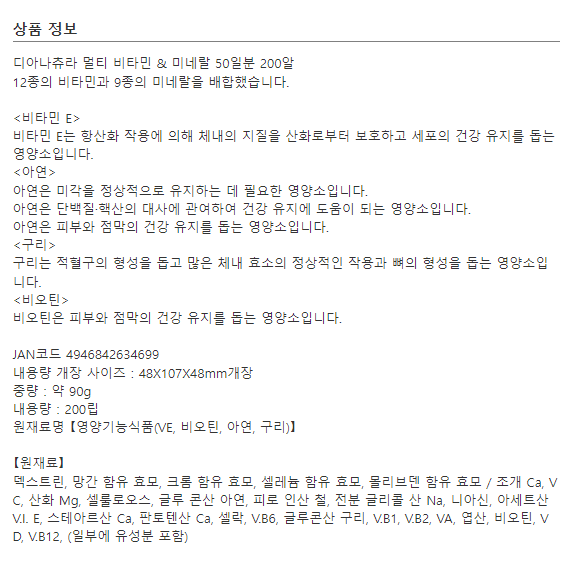 상품 정보

디아나츄라 멀티 비타민 & 미네랄 50일분 200알
12종의 비타민과 9종의 미네랄을 배합했습니다.

<비타민 E>
비타민 E는 항산화 작용에 의해 체내의 지질을 산화로부터 보호하고 세포의 건강 유지를 돕는 영양소입니다.
<아연>
아연은 미각을 정상적으로 유지하는 데 필요한 영양소입니다.
아연은 단백질·핵산의 대사에 관여하여 건강 유지에 도움이 되는 영양소입니다.
아연은 피부와 점막의 건강 유지를 돕는 영양소입니다.
<구리>
구리는 적혈구의 형성을 돕고 많은 체내 효소의 정상적인 작용과 뼈의 형성을 돕는 영양소입니다.
<비오틴>
비오틴은 피부와 점막의 건강 유지를 돕는 영양소입니다.

JAN코드 4946842634699
내용량 개장 사이즈 : 48X107X48mm개장
중량 : 약 90g
내용량 : 200립
원재료명【영양기능식품(VE, 비오틴, 아연, 구리)】

【원재료】
덱스트린, 망간 함유 효모, 크롬 함유 효모, 셀레늄 함유 효모, 몰리브덴 함유 효모 / 조개 Ca, VC, 산화 Mg, 셀룰로오스, 글루 콘산 아연, 피로 인산 철, 전분 글리콜 산 Na, 니아신, 아세트산 V.I. E, 스테아르산 Ca, 판토텐산 Ca, 셀락, V.B6, 글루콘산 구리, V.B1, V.B2, VA, 엽산, 비오틴, VD, V.B12, (일부에 유성분 포함)